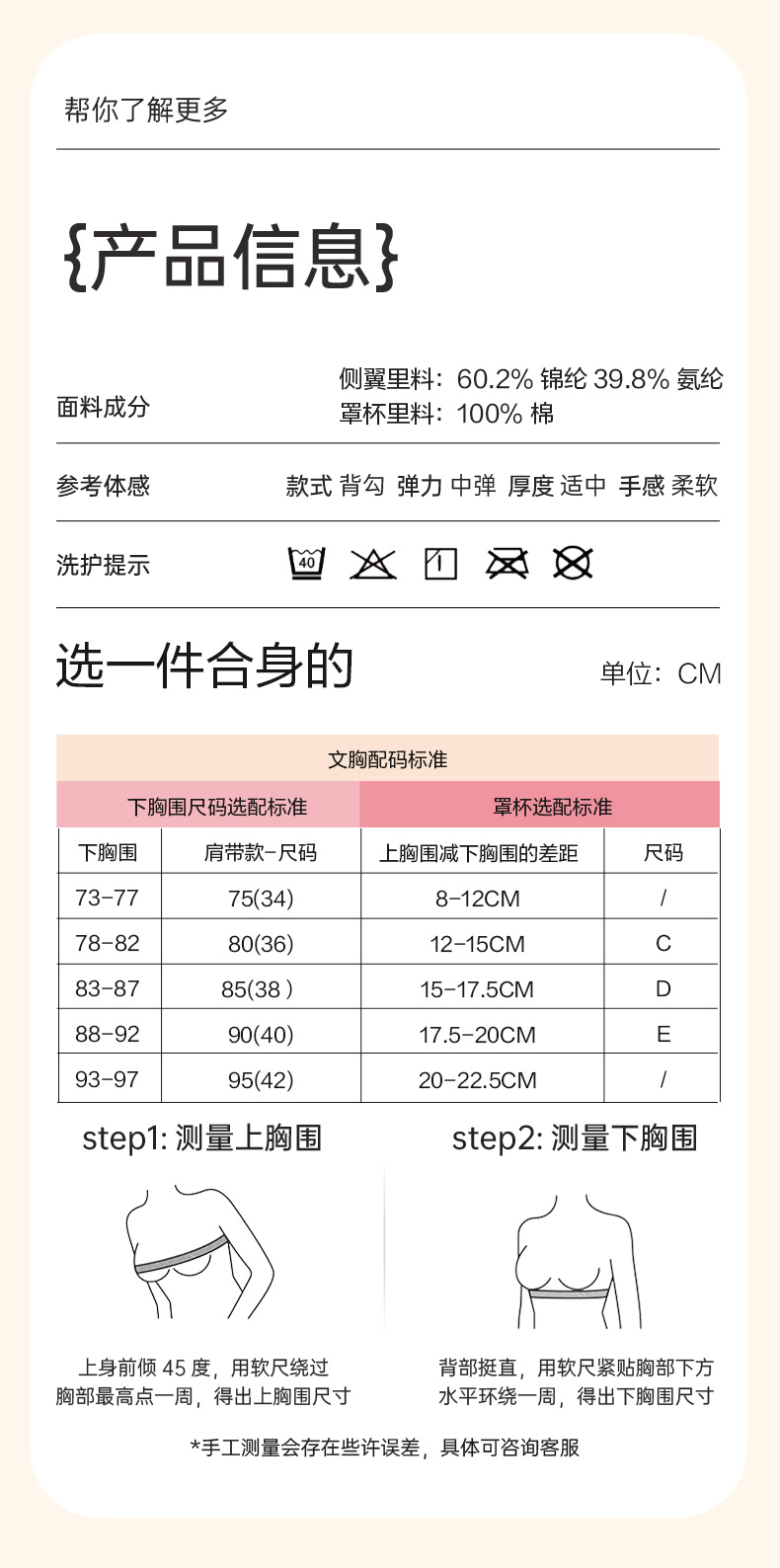 帮你了解更多

{产品信息}

面料成分
侧翼里料：60.2% 锦纶 39.8% 氨纶
罩杯里料：100% 棉

参考体感
款式 背勾 弹力 中弹 厚度 适中 手感 柔软

洗护提示
40

选一件合身的
单位：CM

文胸配码标准

| 下胸围尺码选配标准 | | 罩杯选配标准 | |
|---|---|---|---|
| 下胸围 | 肩带款-尺码 | 上胸围减下胸围的差距 | 尺码 |
| 73-77 | 75(34) | 8-12CM | / |
| 78-82 | 80(36) | 12-15CM | C |
| 83-87 | 85(38 ) | 15-17.5CM | D |
| 88-92 | 90(40) | 17.5-20CM | E |
| 93-97 | 95(42) | 20-22.5CM | / |

step1: 测量上胸围
上身前倾 45 度，用软尺绕过胸部最高点一周，得出上胸围尺寸

step2: 测量下胸围
背部挺直，用软尺紧贴胸部下方水平环绕一周，得出下胸围尺寸

*手工测量会存在些许误差，具体可咨询客服